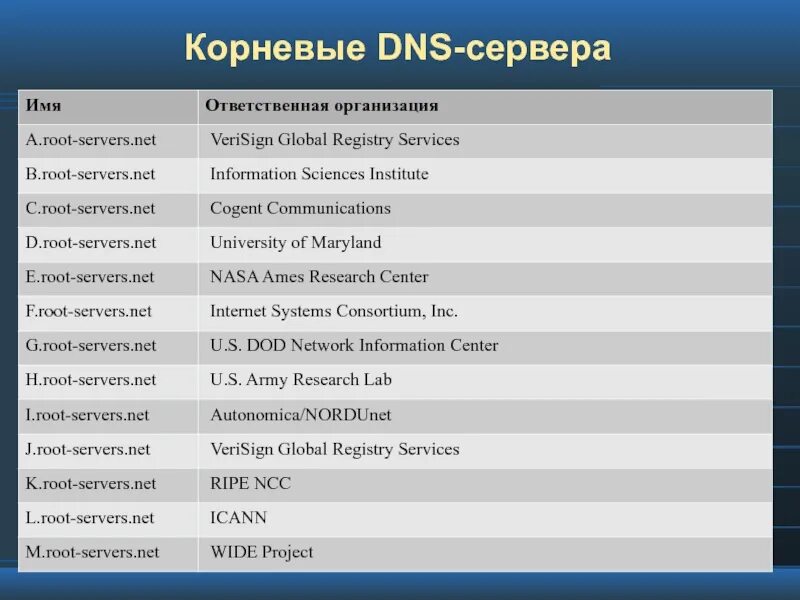 Корневые DNS-сервера

| Имя | Ответственная организация |
|---|---|
| A.root-servers.net | VeriSign Global Registry Services |
| B.root-servers.net | Information Sciences Institute |
| C.root-servers.net | Cogent Communications |
| D.root-servers.net | University of Maryland |
| E.root-servers.net | NASA Ames Research Center |
| F.root-servers.net | Internet Systems Consortium, Inc. |
| G.root-servers.net | U.S. DOD Network Information Center |
| H.root-servers.net | U.S. Army Research Lab |
| I.root-servers.net | Autonomica/NORDUnet |
| J.root-servers.net | VeriSign Global Registry Services |
| K.root-servers.net | RIPE NCC |
| L.root-servers.net | ICANN |
| M.root-servers.net | WIDE Project |